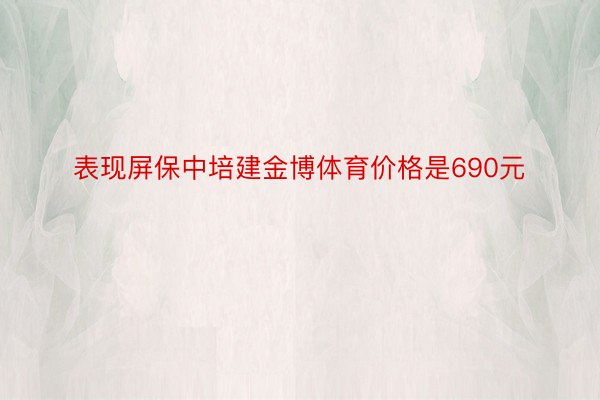 表现屏保中培建金博体育价格是690元